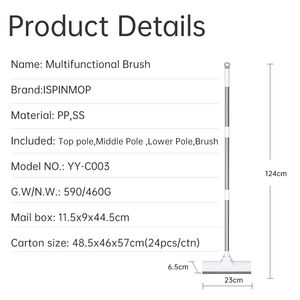 Product Details

Name: Multifunctional Brush

Brand:ISPINMOP

Material: PP,SS

Included: Top pole,Middle Pole ,Lower Pole,Brush

Model NO.: YY-C003

G.W/N.W.: 590/460G

Mail box: 11.5x9x44.5cm

Carton size: 48.5x46x57cm(24pcs/ctn)

124cm

6.5cm

23cm